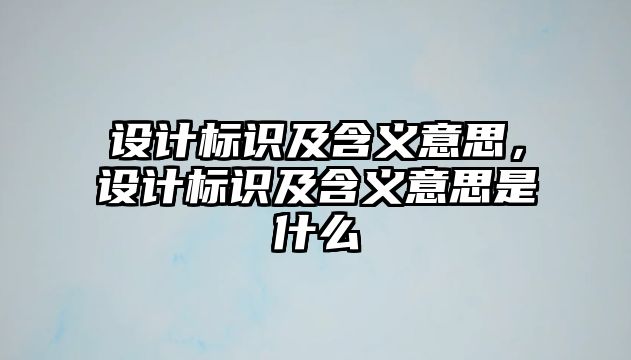 设计标识及含义意思，设计标识及含义意思是什么